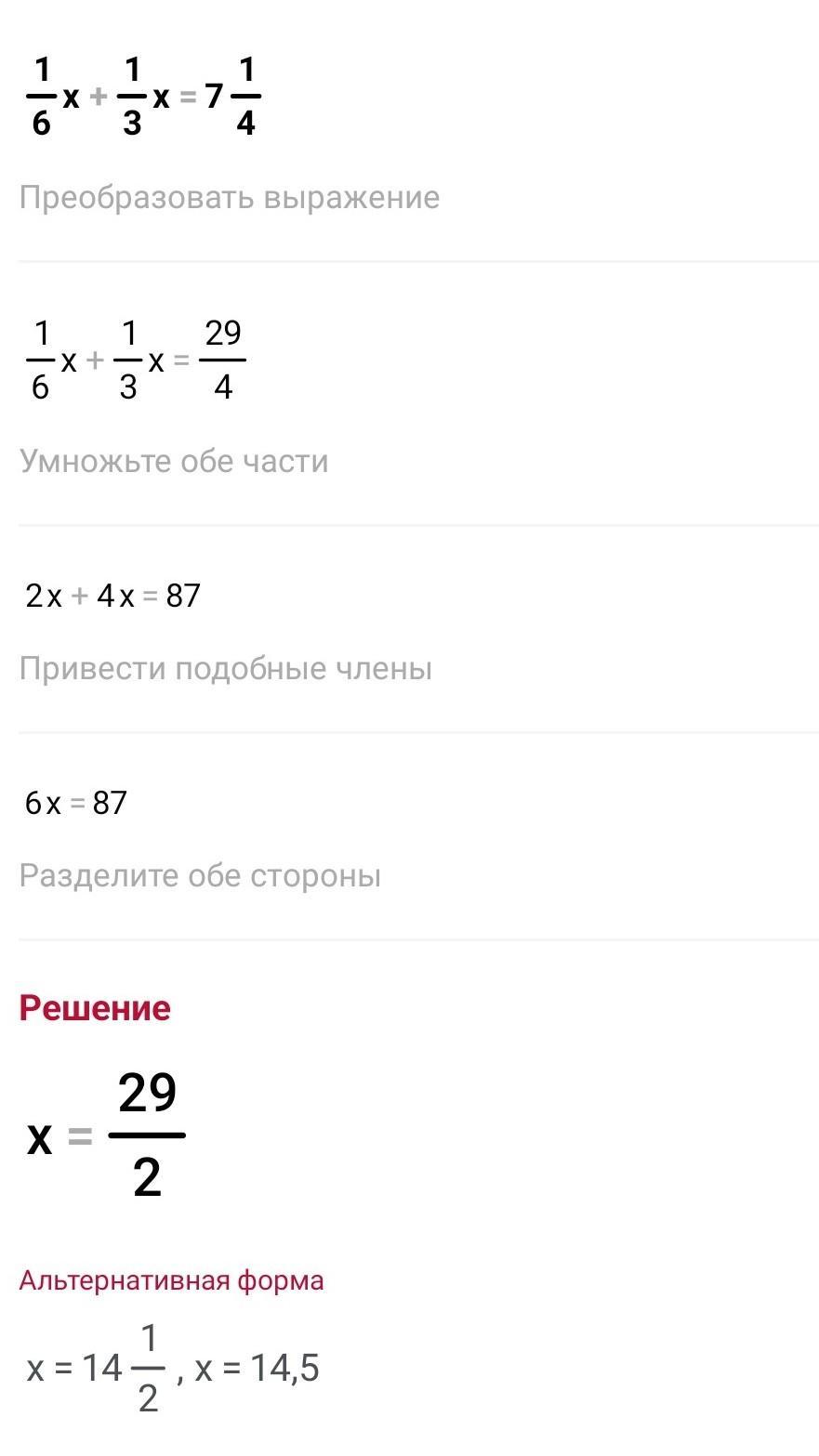 $\frac{1}{6}x + \frac{1}{3}x = 7\frac{1}{4}$

Преобразовать выражение

$\frac{1}{6}x + \frac{1}{3}x = \frac{29}{4}$

Умножьте обе части

$2x + 4x = 87$

Привести подобные члены

$6x = 87$

Разделите обе стороны

Решение

$x = \frac{29}{2}$

Альтернативная форма

$x = 14\frac{1}{2}$, $x = 14,5$